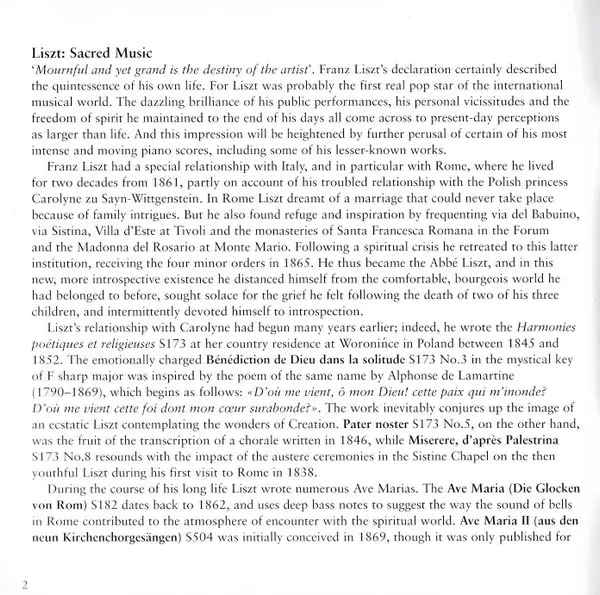 Liszt: Sacred Music

'Mournful and yet grand is the destiny of the artist'. Franz Liszt's declaration certainly described the quintessence of his own life. For Liszt was probably the first real pop star of the international musical world. The dazzling brilliance of his public performances, his personal vicissitudes and the freedom of spirit he maintained to the end of his days all come across to present-day perceptions as larger than life. And this impression will be heightened by further perusal of certain of his most intense and moving piano scores, including some of his lesser-known works.

Franz Liszt had a special relationship with Italy, and in particular with Rome, where he lived for two decades from 1861, partly on account of his troubled relationship with the Polish princess Carolyne zu Sayn-Wittgenstein. In Rome Liszt dreamt of a marriage that could never take place because of family intrigues. But he also found refuge and inspiration by frequenting via del Babuino, via Sistina, Villa d'Este at Tivoli and the monasteries of Santa Francesca Romana in the Forum and the Madonna del Rosario at Monte Mario. Following a spiritual crisis he retreated to this latter institution, receiving the four minor orders in 1865. He thus became the Abbé Liszt, and in this new, more introspective existence he distanced himself from the comfortable, bourgeois world he had belonged to before, sought solace for the grief he felt following the death of two of his three children, and intermittently devoted himself to introspection.

Liszt's relationship with Carolyne had begun many years earlier; indeed, he wrote the Harmonies poétiques et religieuses S173 at her country residence at Woronińce in Poland between 1845 and 1852. The emotionally charged Bénédiction de Dieu dans la solitude S173 No.3 in the mystical key of F sharp major was inspired by the poem of the same name by Alphonse de Lamartine (1790–1869), which begins as follows: «D'où me vient, ô mon Dieu! cette paix qui m'inonde? D'où me vient cette foi dont mon cœur surabonde?». The work inevitably conjures up the image of an ecstatic Liszt contemplating the wonders of Creation. Pater noster S173 No.5, on the other hand, was the fruit of the transcription of a chorale written in 1846, while Miserere, d'après Palestrina S173 No.8 resounds with the impact of the austere ceremonies in the Sistine Chapel on the then youthful Liszt during his first visit to Rome in 1838.

During the course of his long life Liszt wrote numerous Ave Marias. The Ave Maria (Die Glocken von Rom) S182 dates back to 1862, and uses deep bass notes to suggest the way the sound of bells in Rome contributed to the atmosphere of encounter with the spiritual world. Ave Maria II (aus den neun Kirchenchorgesängen) S504 was initially conceived in 1869, though it was only published for

2